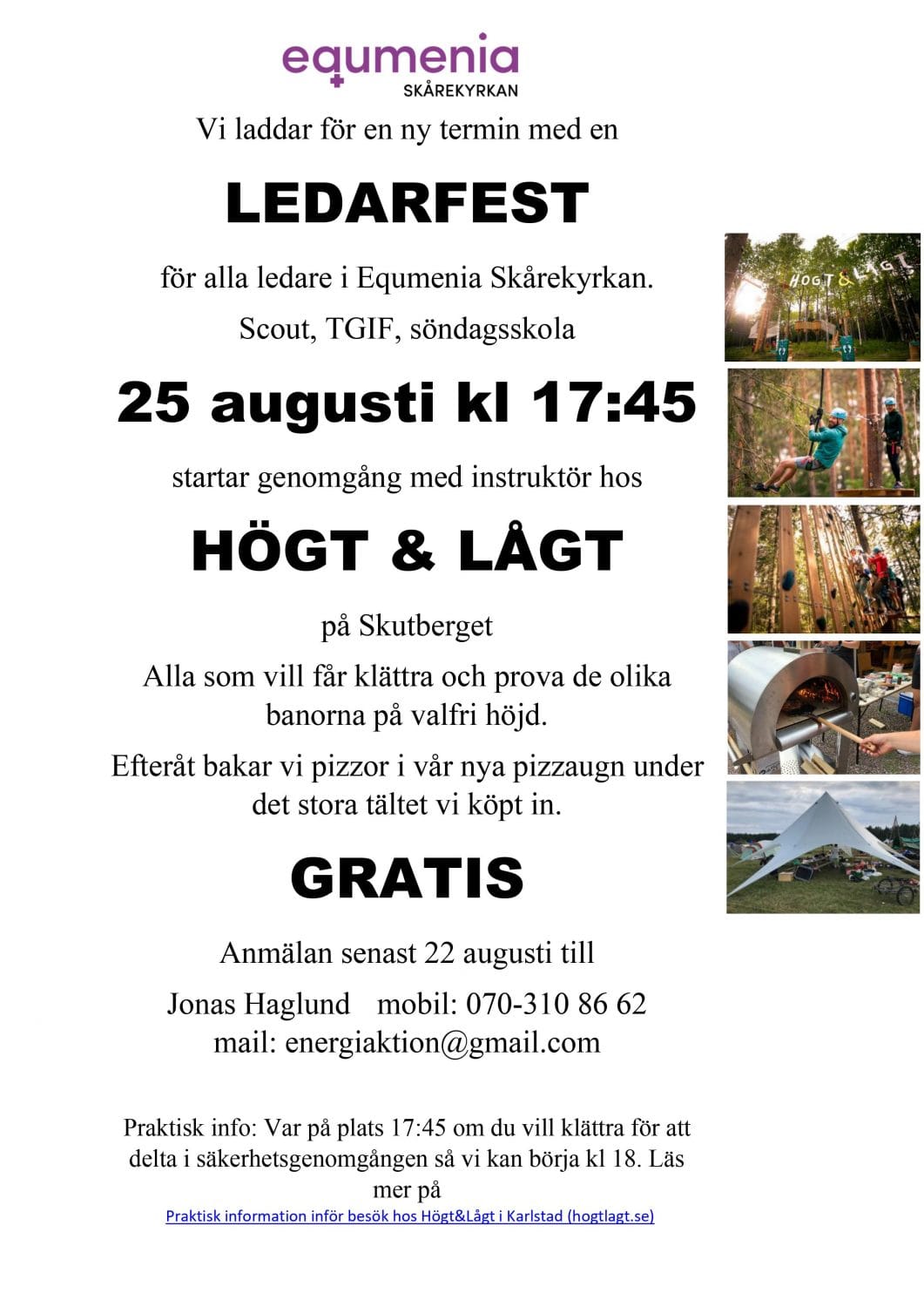 equmenia
SKÅREKYRKAN

Vi laddar för en ny termin med en

LEDARFEST

för alla ledare i Equmenia Skårekyrkan.

Scout, TGIF, söndagsskola

25 augusti kl 17:45

startar genomgång med instruktör hos

HÖGT & LÅGT

på Skutberget

Alla som vill får klättra och prova de olika banorna på valfri höjd.

Efteråt bakar vi pizzor i vår nya pizzaugn under det stora tältet vi köpt in.

GRATIS

Anmälan senast 22 augusti till

Jonas Haglund mobil: 070-310 86 62
mail: energiaktion@gmail.com

Praktisk info: Var på plats 17:45 om du vill klättra för att delta i säkerhetsgenomgången så vi kan börja kl 18. Läs mer på
Praktisk information inför besök hos Högt&Lågt i Karlstad (hogtlagt.se)

HÖGT & LÅGT